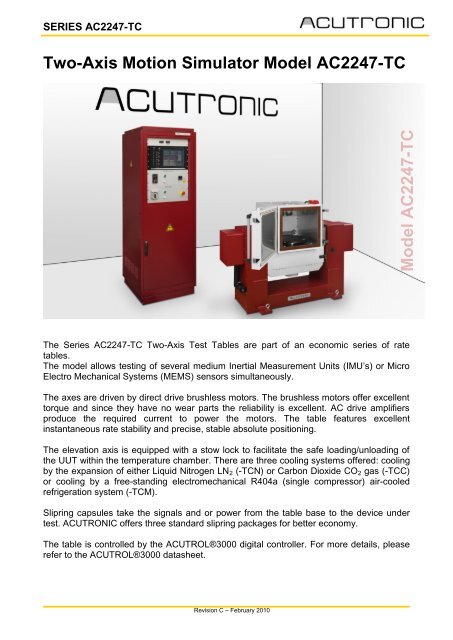 SERIES AC2247-TC

ACUTRONIC

Two-Axis Motion Simulator Model AC2247-TC

ACUTRONIC

Model AC2247-TC

The Series AC2247-TC Two-Axis Test Tables are part of an economic series of rate tables.
The model allows testing of several medium Inertial Measurement Units (IMU's) or Micro Electro Mechanical Systems (MEMS) sensors simultaneously.

The axes are driven by direct drive brushless motors. The brushless motors offer excellent torque and since they have no wear parts the reliability is excellent. AC drive amplifiers produce the required current to power the motors. The table features excellent instantaneous rate stability and precise, stable absolute positioning.

The elevation axis is equipped with a stow lock to facilitate the safe loading/unloading of the UUT within the temperature chamber. There are three cooling systems offered: cooling by the expansion of either Liquid Nitrogen $LN_2$ (-TCN) or Carbon Dioxide $CO_2$ gas (-TCC) or cooling by a free-standing electromechanical R404a (single compressor) air-cooled refrigeration system (-TCM).

Slipring capsules take the signals and or power from the table base to the device under test. ACUTRONIC offers three standard slipring packages for better economy.

The table is controlled by the ACUTROL®3000 digital controller. For more details, please refer to the ACUTROL®3000 datasheet.

Revision C – February 2010